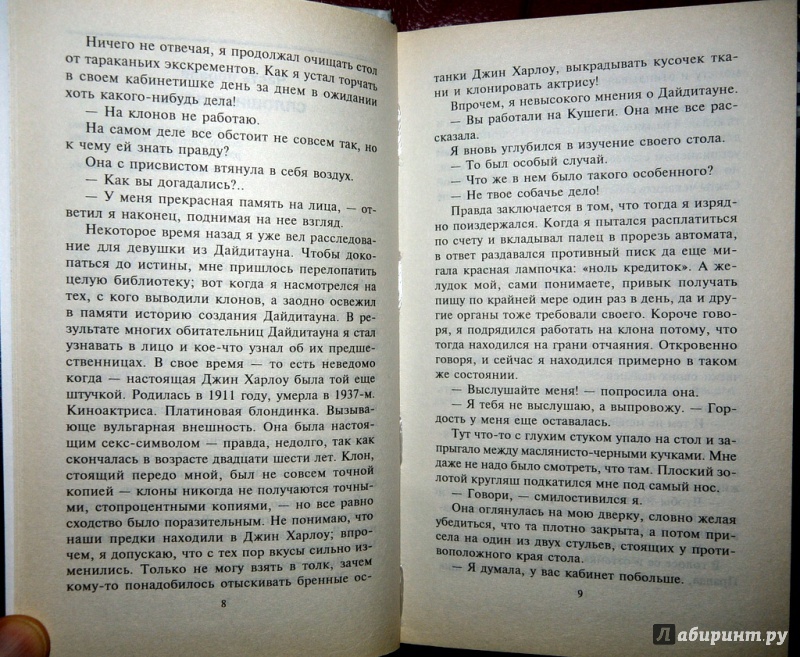 Ничего не отвечая, я продолжал очищать стол от тараканьих экскрементов. Как я устал торчать в своем кабинетишке день за днем в ожидании хоть какого-нибудь дела!

— На клонов не работаю.

На самом деле все обстоит не совсем так, но к чему ей знать правду?

Она с присвистом втянула в себя воздух.

— Как вы догадались?..

— У меня прекрасная память на лица, — ответил я наконец, поднимая на нее взгляд.

Некоторое время назад я уже вел расследование для девушки из Дайдитауна. Чтобы докопаться до истины, мне пришлось перелопатить целую библиотеку; вот когда я насмотрелся на тех, с кого выводили клонов, а заодно освежил в памяти историю создания Дайдитауна. В результате многих обитательниц Дайдитауна я стал узнавать в лицо и кое-что узнал об их предшественницах. В свое время — то есть неведомо когда — настоящая Джин Харлоу была той еще штучкой. Родилась в 1911 году, умерла в 1937-м. Киноактриса. Платиновая блондинка. Вызывающе вульгарная внешность. Она была настоящим секс-символом — правда, недолго, так как скончалась в возрасте двадцати шести лет. Клон, стоящий передо мной, был не совсем точной копией — клоны никогда не получаются точными, стопроцентными копиями, — но все равно сходство было поразительным. Не понимаю, что наши предки находили в Джин Харлоу; впрочем, я допускаю, что с тех пор вкусы сильно изменились. Только не могу взять в толк, зачем кому-то понадобилось отыскивать бренные ос-

8

танки Джин Харлоу, выкрадывать кусочек ткани и клонировать актрису!

Впрочем, я невысокого мнения о Дайдитауне.

— Вы работали на Кушеги. Она мне все рассказала.

Я вновь углубился в изучение своего стола.

— То был особый случай.

— Что же в нем было такого особенного?

— Не твое собачье дело!

Правда заключается в том, что тогда я изрядно поиздержался. Когда я пытался расплатиться по счету и вкладывал палец в прорезь автомата, в ответ раздавался противный писк да еще мигала красная лампочка: «ноль кредиток». А желудок мой, сами понимаете, привык получать пищу по крайней мере один раз в день, да и другие органы тоже требовали своего. Короче говоря, я подрядился работать на клона потому, что тогда находился на грани отчаяния. Откровенно говоря, и сейчас я находился примерно в таком же состоянии.

— Выслушайте меня! — попросила она.

— Я тебя не выслушаю, а выпровожу. — Гордость у меня еще оставалась.

Тут что-то с глухим стуком упало на стол и запрыгало между маслянисто-черными кучками. Мне даже не надо было смотреть, что там. Плоский золотой кругляш подкатился мне под самый нос.

— Говори, — смилостивился я.

Она оглянулась на мою дверку, словно желая убедиться, что та плотно закрыта, а потом присела на один из двух стульев, стоящих у противоположного края стола.

— Я думала, у вас кабинет побольше.

9

Лабиринт.ру